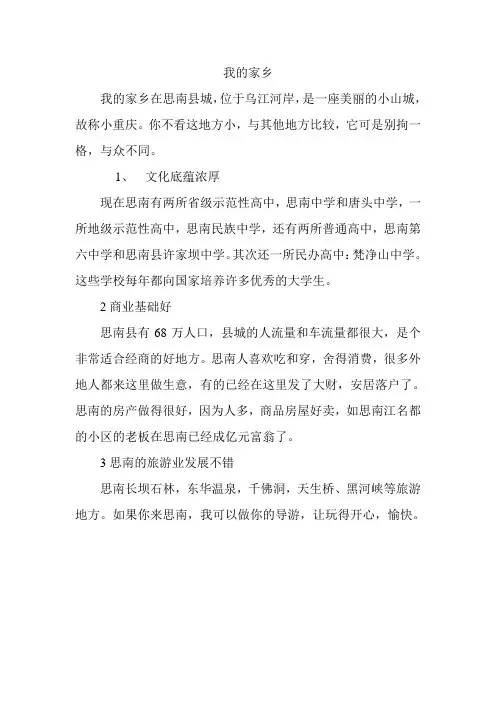 我的家乡

我的家乡在思南县城，位于乌江河岸，是一座美丽的小山城，故称小重庆。你不看这地方小，与其他地方比较，它可是别拘一格，与众不同。

1、 文化底蕴浓厚

现在思南有两所省级示范性高中，思南中学和唐头中学，一所地级示范性高中，思南民族中学，还有两所普通高中，思南第六中学和思南县许家坝中学。其次还一所民办高中：梵净山中学。这些学校每年都向国家培养许多优秀的大学生。

2 商业基础好

思南县有 68 万人口，县城的人流量和车流量都很大，是个非常适合经商的好地方。思南人喜欢吃和穿，舍得消费，很多外地人都来这里做生意，有的已经在这里发了大财，安居落户了。思南的房产做得很好，因为人多，商品房屋好卖，如思南江名都的小区的老板在思南已经成亿元富翁了。

3 思南的旅游业发展不错

思南长坝石林，东华温泉，千佛洞，天生桥、黑河峡等旅游地方。如果你来思南，我可以做你的导游，让玩得开心，愉快。